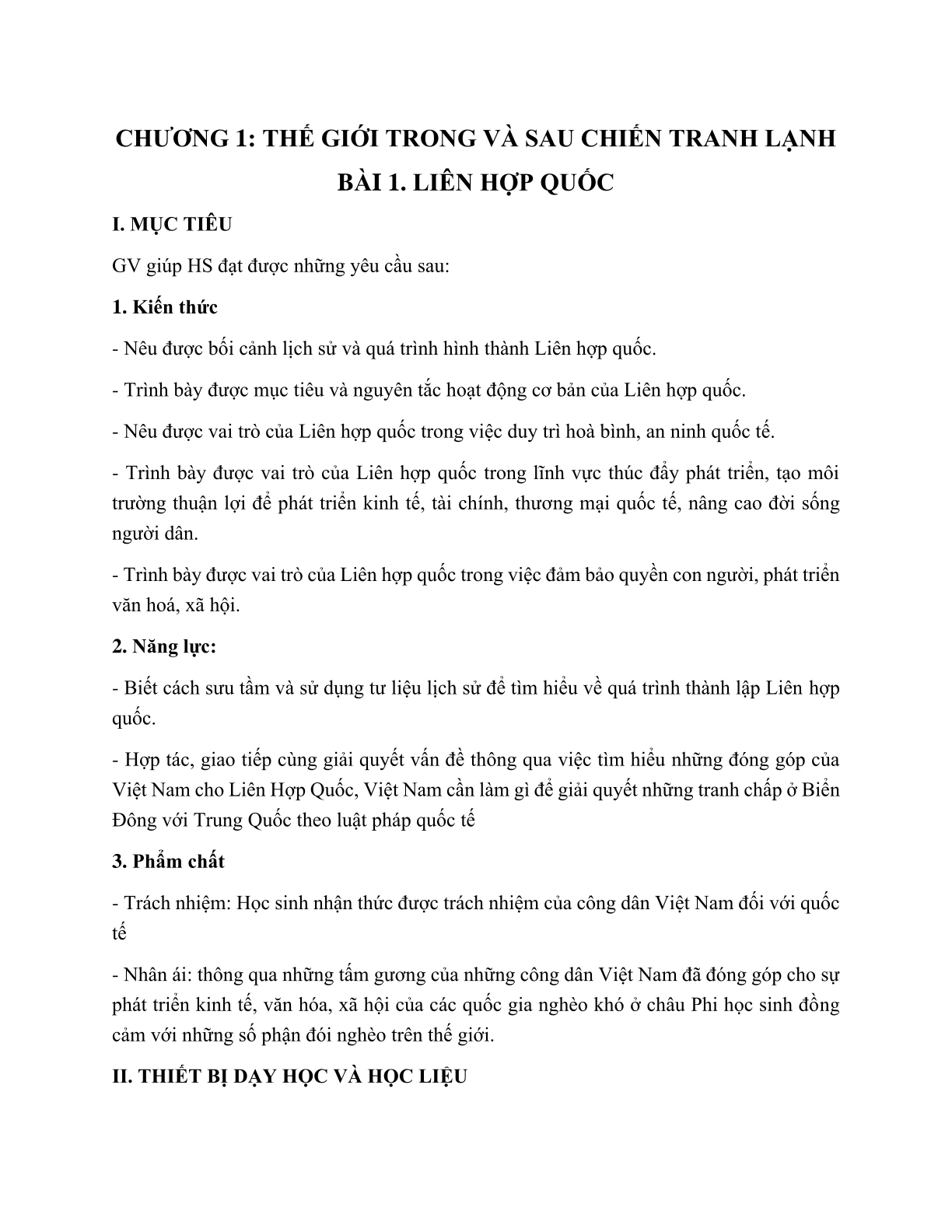 CHƯƠNG 1: THẾ GIỚI TRONG VÀ SAU CHIẾN TRANH LẠNH

BÀI 1. LIÊN HỢP QUỐC

I. MỤC TIÊU

GV giúp HS đạt được những yêu cầu sau:

1. Kiến thức

- Nêu được bối cảnh lịch sử và quá trình hình thành Liên hợp quốc.

- Trình bày được mục tiêu và nguyên tắc hoạt động cơ bản của Liên hợp quốc.

- Nêu được vai trò của Liên hợp quốc trong việc duy trì hoà bình, an ninh quốc tế.

- Trình bày được vai trò của Liên hợp quốc trong lĩnh vực thúc đẩy phát triển, tạo môi trường thuận lợi để phát triển kinh tế, tài chính, thương mại quốc tế, nâng cao đời sống người dân.

- Trình bày được vai trò của Liên hợp quốc trong việc đảm bảo quyền con người, phát triển văn hoá, xã hội.

2. Năng lực:

- Biết cách sưu tầm và sử dụng tư liệu lịch sử để tìm hiểu về quá trình thành lập Liên hợp quốc.

- Hợp tác, giao tiếp cùng giải quyết vấn đề thông qua việc tìm hiểu những đóng góp của Việt Nam cho Liên Hợp Quốc, Việt Nam cần làm gì để giải quyết những tranh chấp ở Biển Đông với Trung Quốc theo luật pháp quốc tế

3. Phẩm chất

- Trách nhiệm: Học sinh nhận thức được trách nhiệm của công dân Việt Nam đối với quốc tế

- Nhân ái: thông qua những tấm gương của những công dân Việt Nam đã đóng góp cho sự phát triển kinh tế, văn hóa, xã hội của các quốc gia nghèo khó ở châu Phi học sinh đồng cảm với những số phận đói nghèo trên thế giới.

II. THIẾT BỊ DẠY HỌC VÀ HỌC LIỆU